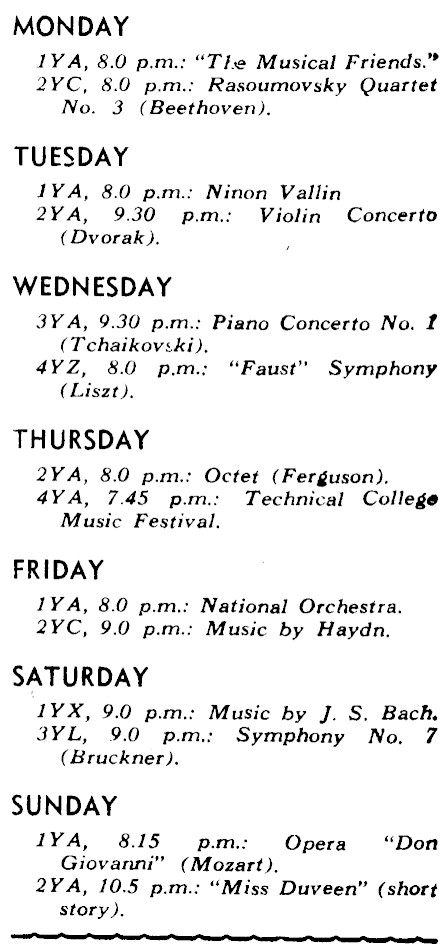 MONDAY

1YA, 8.0 p.m.: "The Musical Friends."
2YC, 8.0 p.m.: Rasoumovsky Quartet No. 3 (Beethoven).

TUESDAY

1YA, 8.0 p.m.: Ninon Vallin
2YA, 9.30 p.m.: Violin Concerto (Dvorak).

WEDNESDAY

3YA, 9.30 p.m.: Piano Concerto No. 1 (Tchaikovski).
4YZ, 8.0 p.m.: "Faust" Symphony (Liszt).

THURSDAY

2YA, 8.0 p.m.: Octet (Ferguson).
4YA, 7.45 p.m.: Technical College Music Festival.

FRIDAY

1YA, 8.0 p.m.: National Orchestra.
2YC, 9.0 p.m.: Music by Haydn.

SATURDAY

1YX, 9.0 p.m.: Music by J. S. Bach.
3YL, 9.0 p.m.: Symphony No. 7 (Bruckner).

SUNDAY

1YA, 8.15 p.m.: Opera "Don Giovanni" (Mozart).
2YA, 10.5 p.m.: "Miss Duveen" (short story).